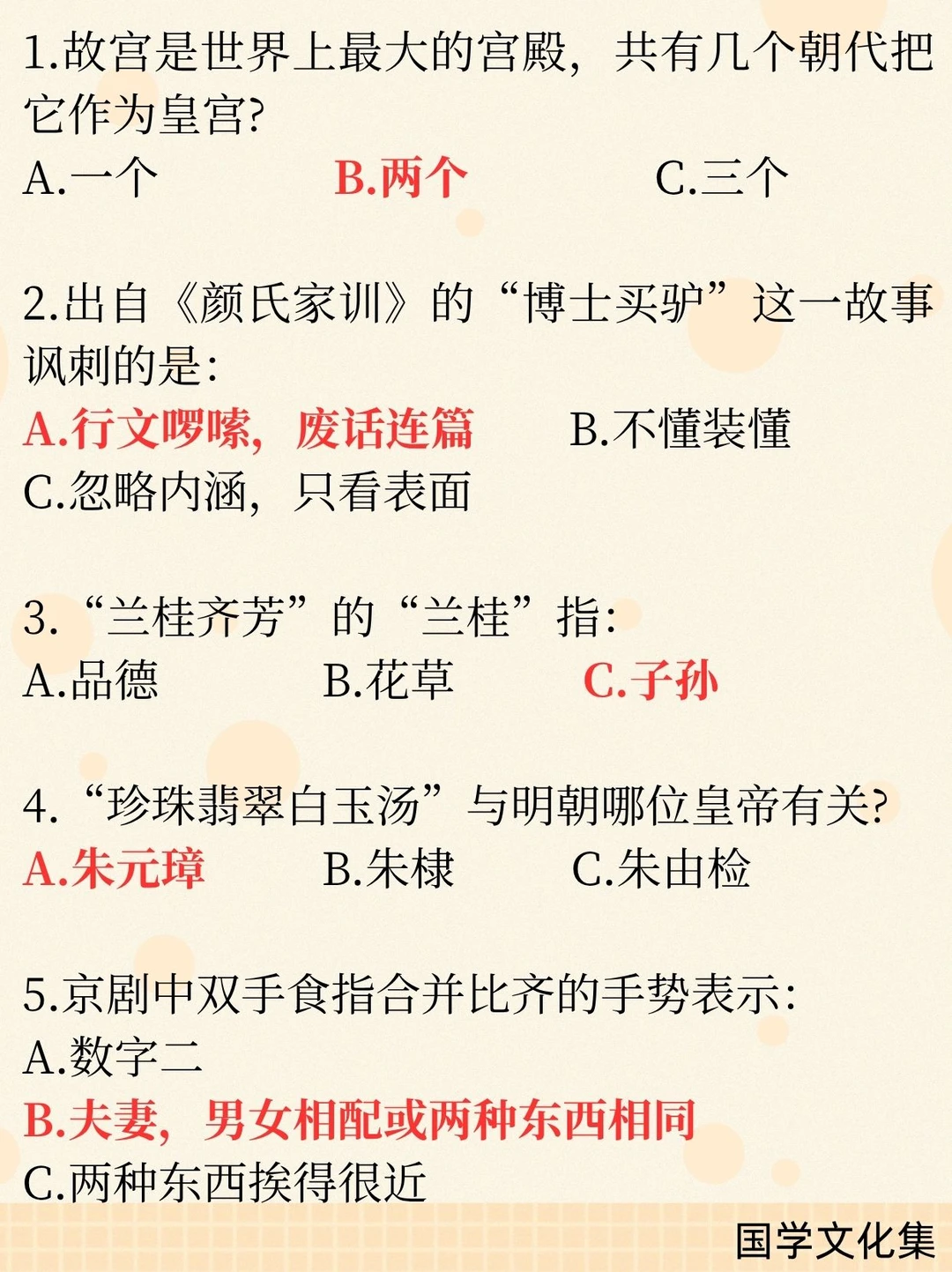 1.故宫是世界上最大的宫殿，共有几个朝代把它作为皇宫?

A.一个 B.两个 C.三个

2.出自《颜氏家训》的“博士买驴”这一故事讽刺的是:

A.行文啰嗦，废话连篇 B.不懂装懂

C.忽略内涵，只看表面

3.“兰桂齐芳”的“兰桂”指:

A.品德 B.花草 C.子孙

4.“珍珠翡翠白玉汤”与明朝哪位皇帝有关?

A.朱元璋 B.朱棣 C.朱由检

5.京剧中双手食指合并比齐的手势表示:

A.数字二

B.夫妻，男女相配或两种东西相同

C.两种东西挨得很近

国学文化集